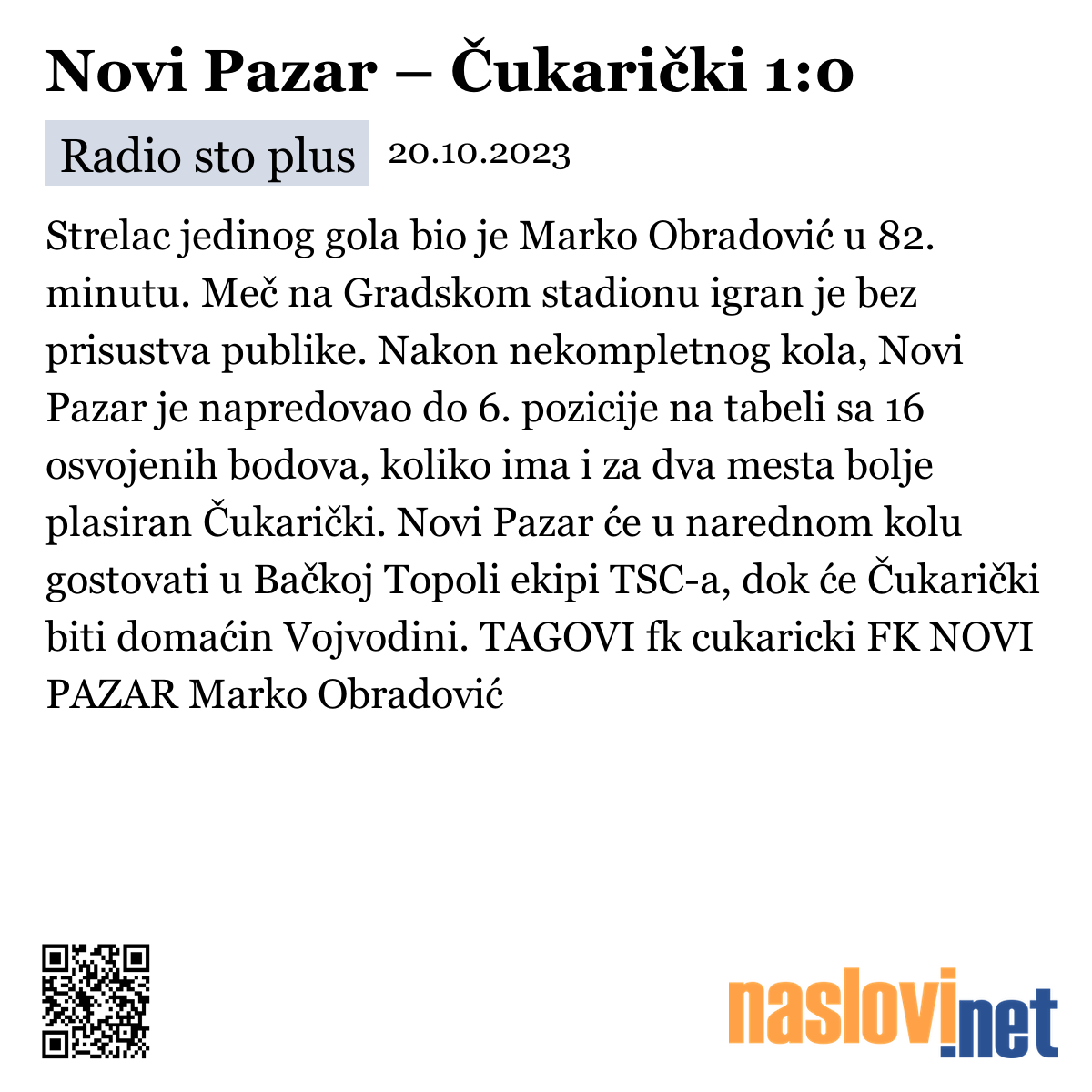 Novi Pazar – Čukarički 1:0

Radio sto plus 20.10.2023

Strelac jedinog gola bio je Marko Obradović u 82. minutu. Meč na Gradskom stadionu igran je bez prisustva publike. Nakon nekompletnog kola, Novi Pazar je napredovao do 6. pozicije na tabeli sa 16 osvojenih bodova, koliko ima i za dva mesta bolje plasiran Čukarički. Novi Pazar će u narednom kolu gostovati u Bačkoj Topoli ekipi TSC-a, dok će Čukarički biti domaćin Vojvodini. TAGOVI fk cukaricki FK NOVI PAZAR Marko Obradović

naslovi.net